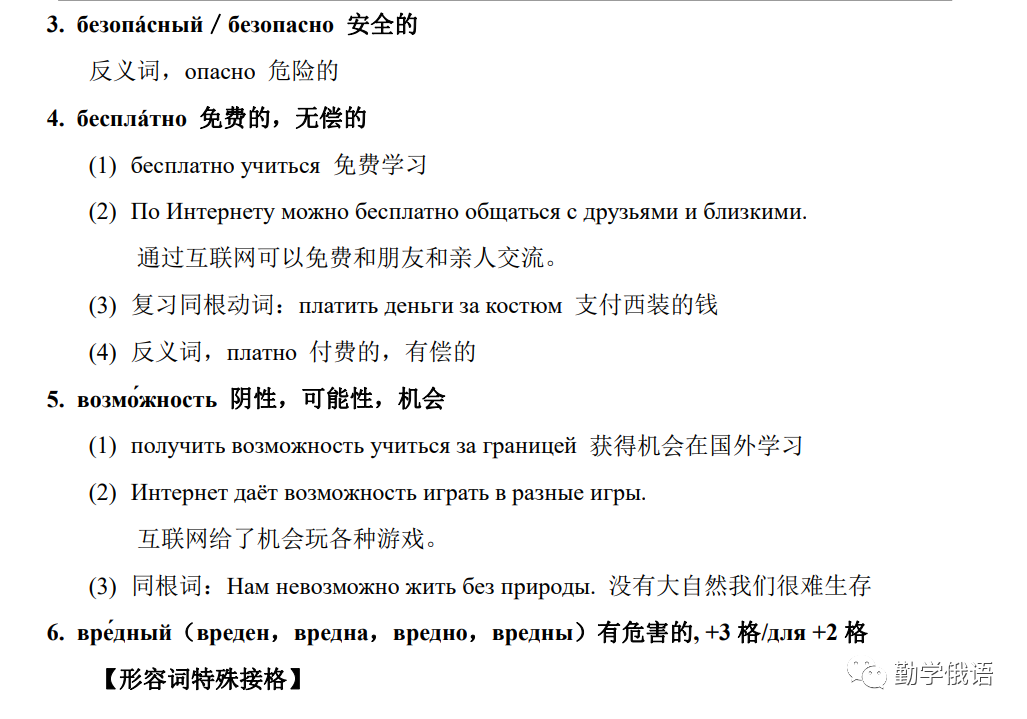 3. безопа́сный / безопасно 安全的

反义词，опасно 危险的

4. беспла́тно 免费的，无偿的

(1) бесплатно учиться 免费学习

(2) По Интернету можно бесплатно общаться с друзьями и близкими.

通过互联网可以免费和朋友和亲人交流。

(3) 复习同根动词：платить деньги за костюм 支付西装的钱

(4) 反义词，платно 付费的，有偿的

5. возмо́жность 阴性，可能性，机会

(1) получить возможность учиться за границей 获得机会在国外学习

(2) Интернет даёт возможность играть в разные игры.

互联网给了机会玩各种游戏。

(3) 同根词：Нам невозможно жить без природы. 没有大自然我们很难生存

6. вре́дный（вреден，вредна，вредно，вредны）有危害的, +3 格/для +2 格

【形容词特殊接格】

勤学俄语